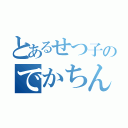 とあるせつ子の
でかちん